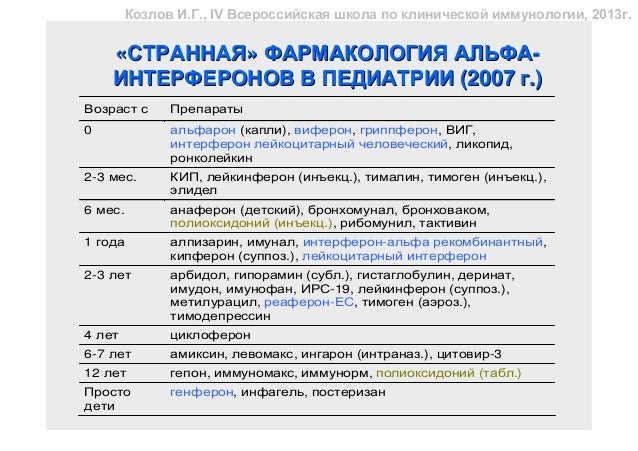 Козлов И.Г., IV Всероссийская школа по клинической иммунологии, 2013г.

«СТРАННАЯ» ФАРМАКОЛОГИЯ АЛЬФА-ИНТЕРФЕРОНОВ В ПЕДИАТРИИ (2007 г.)

| Возраст с | Препараты |
|---|---|
| 0 | альфарон (капли), виферон, гриппферон, ВИГ, интерферон лейкоцитарный человеческий, ликопид, ронколейкин |
| 2-3 мес. | КИП, лейкинферон (инъекц.), тималин, тимоген (инъекц.), элидел |
| 6 мес. | анаферон (детский), бронхомунал, бронховаком, полиоксидоний (инъекц.), рибомунил, тактивин |
| 1 года | алпизарин, имунал, интерферон-альфа рекомбинантный, кипферон (суппоз.), лейкоцитарный интерферон |
| 2-3 лет | арбидол, гипорамин (субл.), гистаглобулин, деринат, имудон, имунофан, ИРС-19, лейкинферон (суппоз.), метилурацил, реаферон-ЕС, тимоген (аэроз.), тимодепрессин |
| 4 лет | циклоферон |
| 6-7 лет | амиксин, левомакс, ингарон (интраназ.), цитовир-3 |
| 12 лет | гепон, иммуномакс, иммунорм, полиоксидоний (табл.) |
| Просто дети | генферон, инфагель, постеризан |